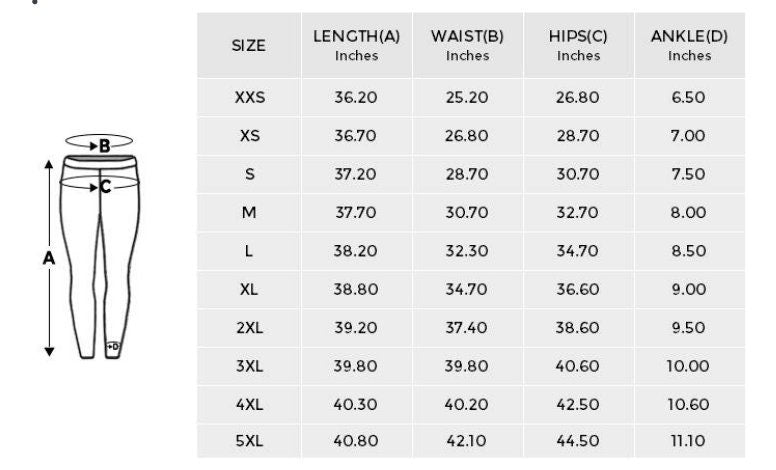 B
C
A
D

| SIZE | LENGTH(A) Inches | WAIST(B) Inches | HIPS(C) Inches | ANKLE(D) Inches |
|---|---|---|---|---|
| XXS | 36.20 | 25.20 | 26.80 | 6.50 |
| XS | 36.70 | 26.80 | 28.70 | 7.00 |
| S | 37.20 | 28.70 | 30.70 | 7.50 |
| M | 37.70 | 30.70 | 32.70 | 8.00 |
| L | 38.20 | 32.30 | 34.70 | 8.50 |
| XL | 38.80 | 34.70 | 36.60 | 9.00 |
| 2XL | 39.20 | 37.40 | 38.60 | 9.50 |
| 3XL | 39.80 | 39.80 | 40.60 | 10.00 |
| 4XL | 40.30 | 40.20 | 42.50 | 10.60 |
| 5XL | 40.80 | 42.10 | 44.50 | 11.10 |